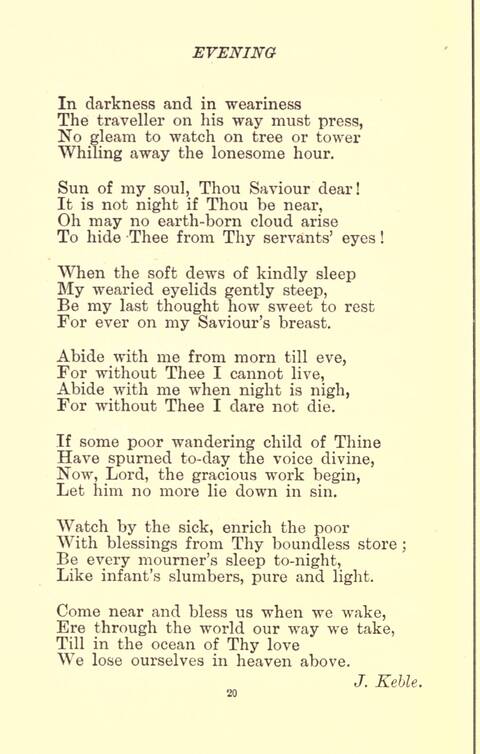 EVENING

In darkness and in weariness
The traveller on his way must press,
No gleam to watch on tree or tower
Whiling away the lonesome hour.

Sun of my soul, Thou Saviour dear!
It is not night if Thou be near,
Oh may no earth-born cloud arise
To hide Thee from Thy servants' eyes!

When the soft dews of kindly sleep
My wearied eyelids gently steep,
Be my last thought how sweet to rest
For ever on my Saviour's breast.

Abide with me from morn till eve,
For without Thee I cannot live,
Abide with me when night is nigh,
For without Thee I dare not die.

If some poor wandering child of Thine
Have spurned to-day the voice divine,
Now, Lord, the gracious work begin,
Let him no more lie down in sin.

Watch by the sick, enrich the poor
With blessings from Thy boundless store;
Be every mourner's sleep to-night,
Like infant's slumbers, pure and light.

Come near and bless us when we wake,
Ere through the world our way we take,
Till in the ocean of Thy love
We lose ourselves in heaven above.

J. Keble.

20